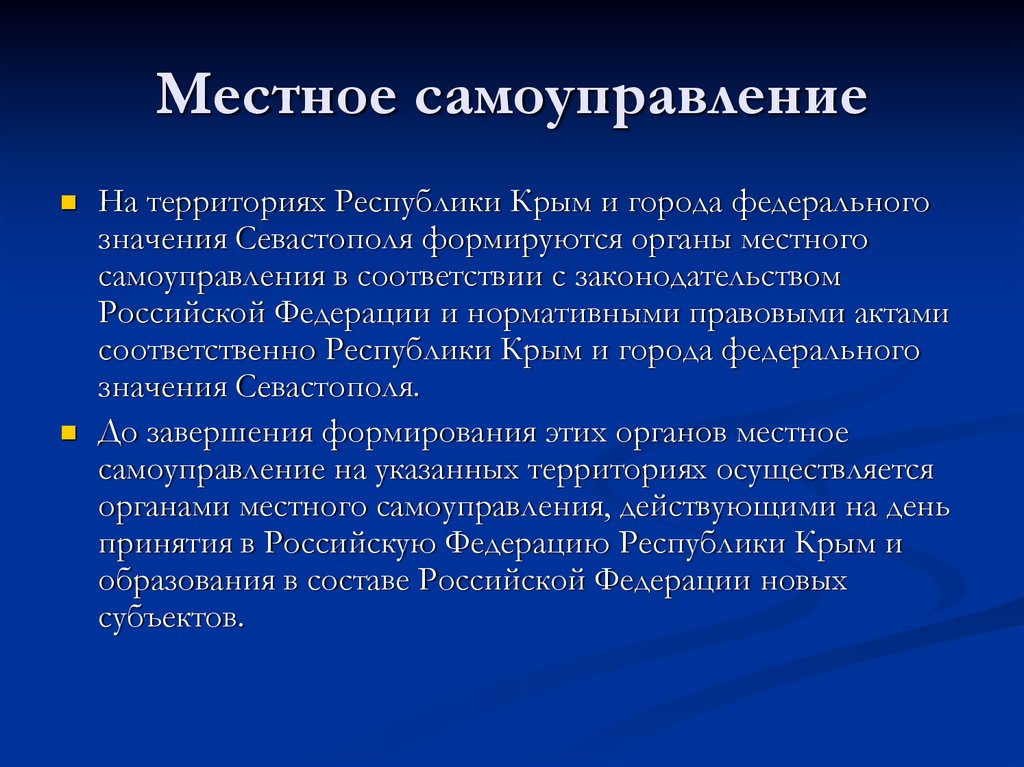 Местное самоуправление

На территориях Республики Крым и города федерального значения Севастополя формируются органы местного самоуправления в соответствии с законодательством Российской Федерации и нормативными правовыми актами соответственно Республики Крым и города федерального значения Севастополя.

До завершения формирования этих органов местное самоуправление на указанных территориях осуществляется органами местного самоуправления, действующими на день принятия в Российскую Федерацию Республики Крым и образования в составе Российской Федерации новых субъектов.